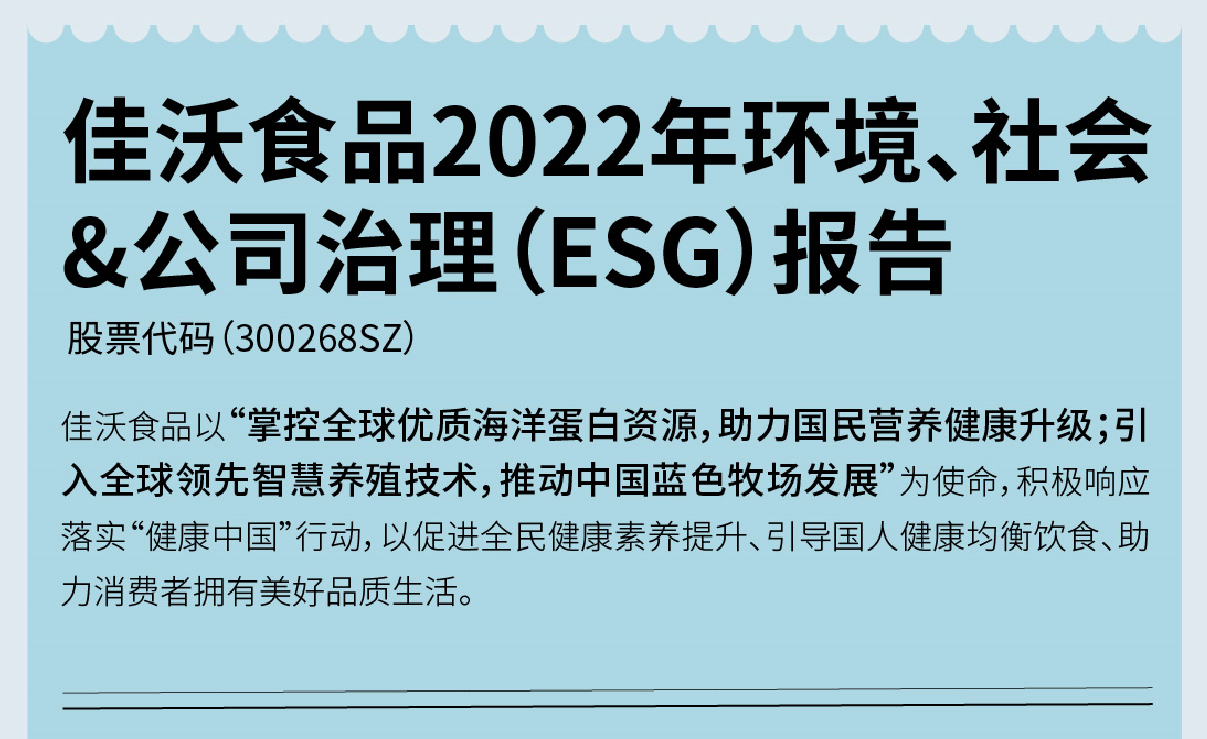 佳沃食品2022年环境、社会&公司治理(ESG)报告

股票代码(300268SZ)

佳沃食品以“掌控全球优质海洋蛋白资源,助力国民营养健康升级;引入全球领先智慧养殖技术,推动中国蓝色牧场发展”为使命,积极响应落实“健康中国”行动,以促进全民健康素养提升、引导国人健康均衡饮食、助力消费者拥有美好品质生活。